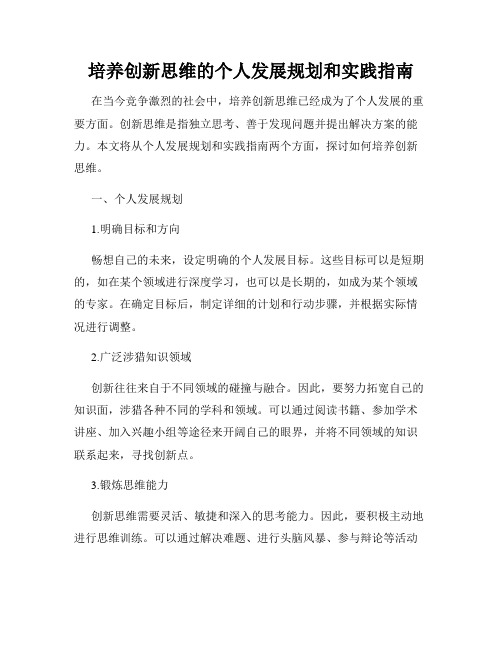 培养创新思维的个人发展规划和实践指南

在当今竞争激烈的社会中，培养创新思维已经成为了个人发展的重要方面。创新思维是指独立思考、善于发现问题并提出解决方案的能力。本文将从个人发展规划和实践指南两个方面，探讨如何培养创新思维。

一、个人发展规划

1.明确目标和方向

畅想自己的未来，设定明确的个人发展目标。这些目标可以是短期的，如在某个领域进行深度学习，也可以是长期的，如成为某个领域的专家。在确定目标后，制定详细的计划和行动步骤，并根据实际情况进行调整。

2.广泛涉猎知识领域

创新往往来自于不同领域的碰撞与融合。因此，要努力拓宽自己的知识面，涉猎各种不同的学科和领域。可以通过阅读书籍、参加学术讲座、加入兴趣小组等途径来开阔自己的眼界，并将不同领域的知识联系起来，寻找创新点。

3.锻炼思维能力

创新思维需要灵活、敏捷和深入的思考能力。因此，要积极主动地进行思维训练。可以通过解决难题、进行头脑风暴、参与辩论等活动